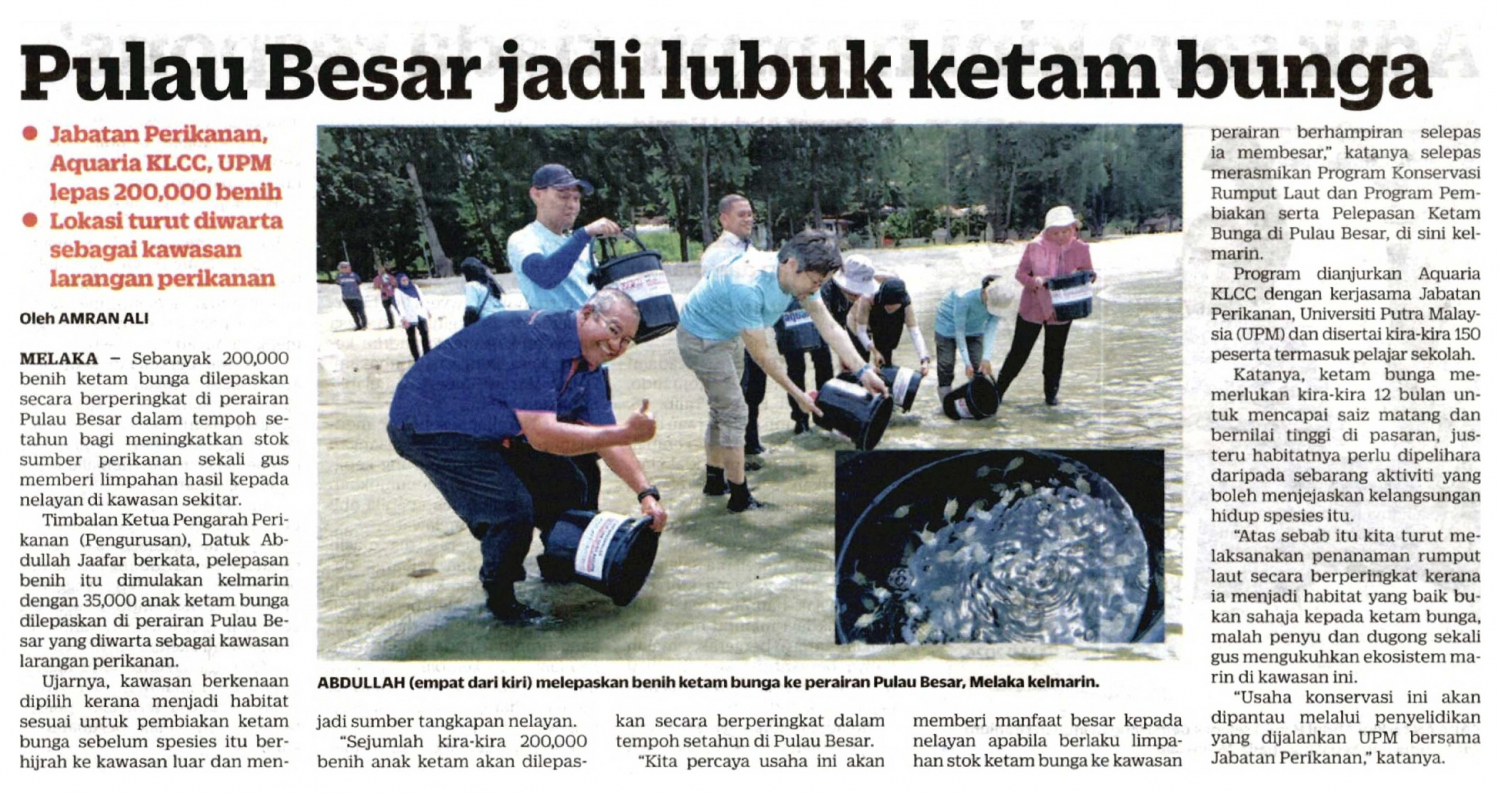 Pulau Besar jadi lubuk ketam bunga

• Jabatan Perikanan, Aquaria KLCC, UPM lepas 200,000 benih
• Lokasi turut diwarta sebagai kawasan larangan perikanan

Oleh AMRAN ALI

MELAKA – Sebanyak 200,000 benih ketam bunga dilepaskan secara berperingkat di perairan Pulau Besar dalam tempoh setahun bagi meningkatkan stok sumber perikanan sekali gus memberi limpahan hasil kepada nelayan di kawasan sekitar.

Timbalan Ketua Pengarah Perikanan (Pengurusan), Datuk Abdullah Jaafar berkata, pelepasan benih itu dimulakan kelmarin dengan 35,000 anak ketam bunga dilepaskan di perairan Pulau Besar yang diwarta sebagai kawasan larangan perikanan.

Ujarnya, kawasan berkenaan dipilih kerana menjadi habitat sesuai untuk pembiakan ketam bunga sebelum spesies itu berhijrah ke kawasan luar dan menjadi sumber tangkapan nelayan.

"Sejumlah kira-kira 200,000 benih anak ketam akan dilepaskan secara berperingkat dalam tempoh setahun di Pulau Besar.

"Kita percaya usaha ini akan memberi manfaat besar kepada nelayan apabila berlaku limpahan stok ketam bunga ke kawasan perairan berhampiran selepas ia membesar," katanya selepas merasmikan Program Konservasi Rumput Laut dan Program Pembiakan serta Pelepasan Ketam Bunga di Pulau Besar, di sini kelmarin.

Program dianjurkan Aquaria KLCC dengan kerjasama Jabatan Perikanan, Universiti Putra Malaysia (UPM) dan disertai kira-kira 150 peserta termasuk pelajar sekolah.

Katanya, ketam bunga memerlukan kira-kira 12 bulan untuk mencapai saiz matang dan bernilai tinggi di pasaran, justeru habitatnya perlu dipelihara daripada sebarang aktiviti yang boleh menjejaskan kelangsungan hidup spesies itu.

"Atas sebab itu kita turut melaksanakan penanaman rumput laut secara berperingkat kerana ia menjadi habitat yang baik bukan sahaja kepada ketam bunga, malah penyu dan dugong sekali gus mengukuhkan ekosistem marin di kawasan ini.

"Usaha konservasi ini akan dipantau melalui penyelidikan yang dijalankan UPM bersama Jabatan Perikanan," katanya.

ABDULLAH (empat dari kiri) melepaskan benih ketam bunga ke perairan Pulau Besar, Melaka kelmarin.